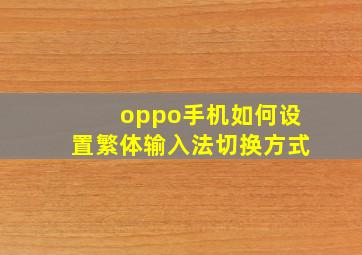 oppo手机如何设置繁体输入法切换方式